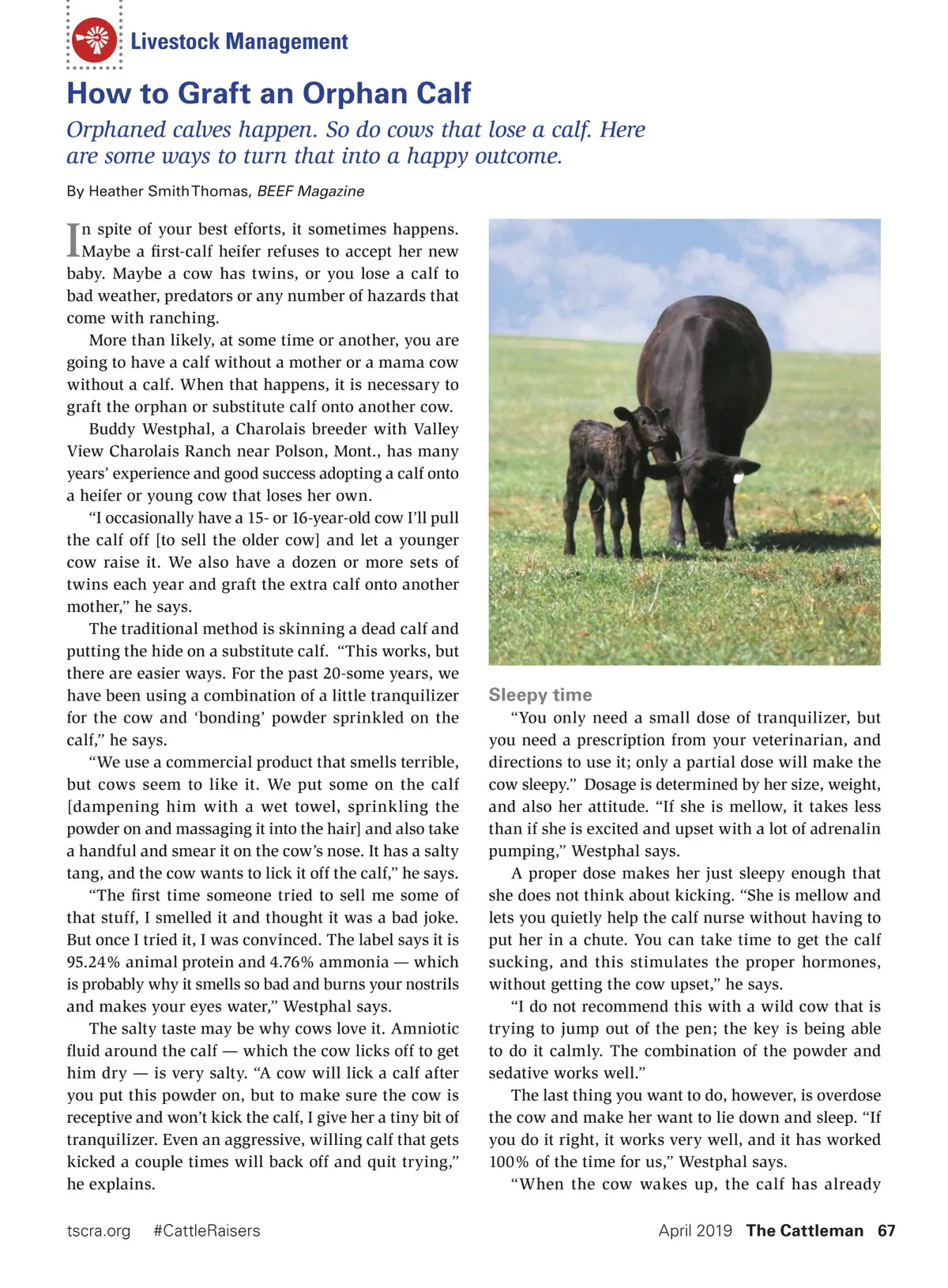 Livestock Management

How to Graft an Orphan Calf

Orphaned calves happen. So do cows that lose a calf. Here are some ways to turn that into a happy outcome.

By Heather Smith Thomas, BEEF Magazine

In spite of your best efforts, it sometimes happens. Maybe a first-calf heifer refuses to accept her new baby. Maybe a cow has twins, or you lose a calf to bad weather, predators or any number of hazards that come with ranching.

More than likely, at some time or another, you are going to have a calf without a mother or a mama cow without a calf. When that happens, it is necessary to graft the orphan or substitute calf onto another cow.

Buddy Westphal, a Charolais breeder with Valley View Charolais Ranch near Polson, Mont., has many years' experience and good success adopting a calf onto a heifer or young cow that loses her own.

"I occasionally have a 15- or 16-year-old cow I'll pull the calf off [to sell the older cow] and let a younger cow raise it. We also have a dozen or more sets of twins each year and graft the extra calf onto another mother," he says.

The traditional method is skinning a dead calf and putting the hide on a substitute calf. "This works, but there are easier ways. For the past 20-some years, we have been using a combination of a little tranquilizer for the cow and 'bonding' powder sprinkled on the calf," he says.

"We use a commercial product that smells terrible, but cows seem to like it. We put some on the calf [dampening him with a wet towel, sprinkling the powder on and massaging it into the hair] and also take a handful and smear it on the cow's nose. It has a salty tang, and the cow wants to lick it off the calf," he says.

"The first time someone tried to sell me some of that stuff, I smelled it and thought it was a bad joke. But once I tried it, I was convinced. The label says it is 95.24% animal protein and 4.76% ammonia — which is probably why it smells so bad and burns your nostrils and makes your eyes water," Westphal says.

The salty taste may be why cows love it. Amniotic fluid around the calf — which the cow licks off to get him dry — is very salty. "A cow will lick a calf after you put this powder on, but to make sure the cow is receptive and won't kick the calf, I give her a tiny bit of tranquilizer. Even an aggressive, willing calf that gets kicked a couple times will back off and quit trying," he explains.

Sleepy time

"You only need a small dose of tranquilizer, but you need a prescription from your veterinarian, and directions to use it; only a partial dose will make the cow sleepy." Dosage is determined by her size, weight, and also her attitude. "If she is mellow, it takes less than if she is excited and upset with a lot of adrenalin pumping," Westphal says.

A proper dose makes her just sleepy enough that she does not think about kicking. "She is mellow and lets you quietly help the calf nurse without having to put her in a chute. You can take time to get the calf sucking, and this stimulates the proper hormones, without getting the cow upset," he says.

"I do not recommend this with a wild cow that is trying to jump out of the pen; the key is being able to do it calmly. The combination of the powder and sedative works well."

The last thing you want to do, however, is overdose the cow and make her want to lie down and sleep. "If you do it right, it works very well, and it has worked 100% of the time for us," Westphal says.

"When the cow wakes up, the calf has already

tscra.org #CattleRaisers April 2019 The Cattleman 67